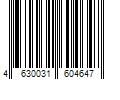 4 630031 604647